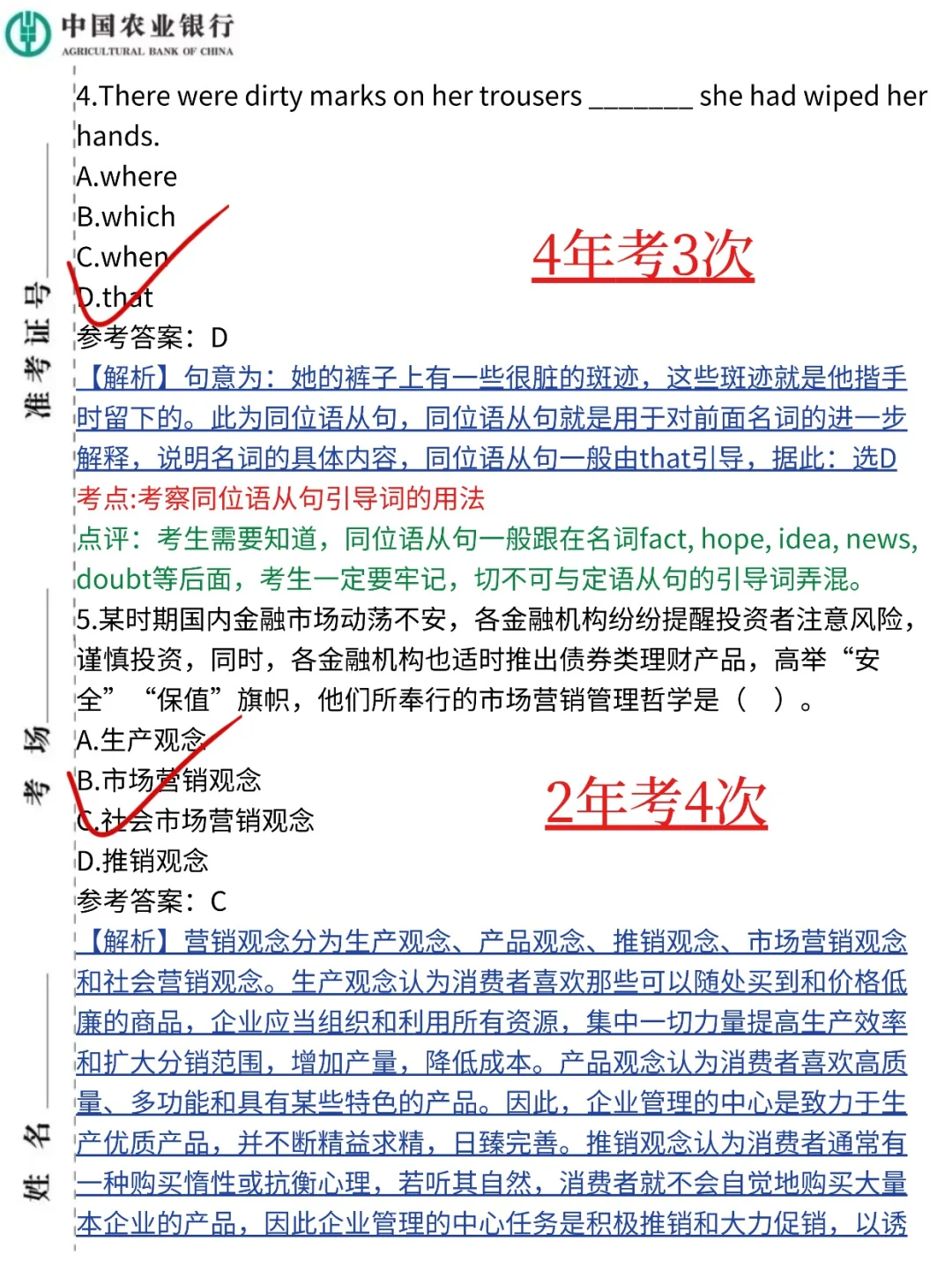 中国农业银行
AGRICULTURAL BANK OF CHINA

准考证号
考场
姓名

4.There were dirty marks on her trousers ________ she had wiped her hands.
A.where
B.which
C.when
D.that
4年考3次
参考答案：D
【解析】句意为：她的裤子上有一些很脏的斑迹，这些斑迹就是他揩手时留下的。此为同位语从句，同位语从句就是用于对前面名词的进一步解释，说明名词的具体内容，同位语从句一般由that引导，据此：选D
考点:考察同位语从句引导词的用法
点评：考生需要知道，同位语从句一般跟在名词fact, hope, idea, news, doubt等后面，考生一定要牢记，切不可与定语从句的引导词弄混。
5.某时期国内金融市场动荡不安，各金融机构纷纷提醒投资者注意风险，谨慎投资，同时，各金融机构也适时推出债券类理财产品，高举“安全”“保值”旗帜，他们所奉行的市场营销管理哲学是（ ）。
A.生产观念
B.市场营销观念
C.社会市场营销观念
D.推销观念
2年考4次
参考答案：C
【解析】营销观念分为生产观念、产品观念、推销观念、市场营销观念和社会营销观念。生产观念认为消费者喜欢那些可以随处买到和价格低廉的商品，企业应当组织和利用所有资源，集中一切力量提高生产效率和扩大分销范围，增加产量，降低成本。产品观念认为消费者喜欢高质量、多功能和具有某些特色的产品。因此，企业管理的中心是致力于生产优质产品，并不断精益求精，日臻完善。推销观念认为消费者通常有一种购买惰性或抗衡心理，若听其自然，消费者就不会自觉地购买大量本企业的产品，因此企业管理的中心任务是积极推销和大力促销，以诱